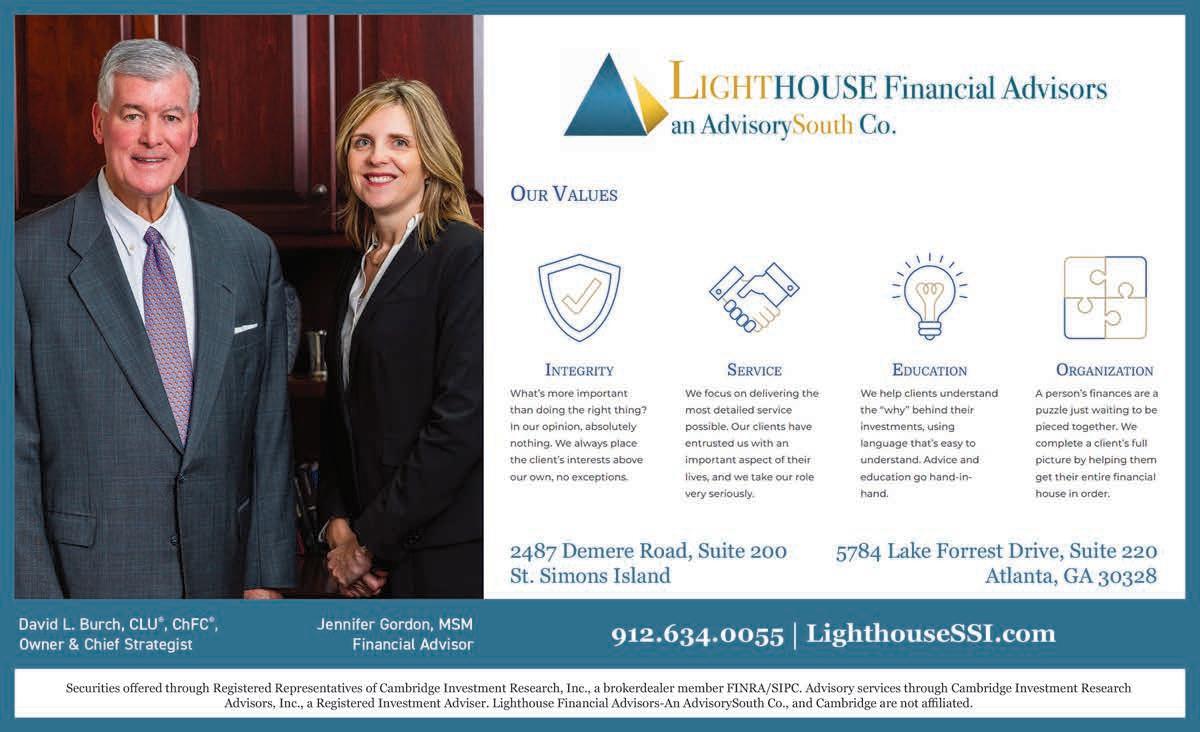 LIGHTHOUSE Financial Advisors
an AdvisorySouth Co.

OUR VALUES

INTEGRITY
What's more important than doing the right thing? In our opinion, absolutely nothing. We always place the client's interests above our own, no exceptions.

SERVICE
We focus on delivering the most detailed service possible. Our clients have entrusted us with an important aspect of their lives, and we take our role very seriously.

EDUCATION
We help clients understand the "why" behind their investments, using language that's easy to understand. Advice and education go hand-in-hand.

ORGANIZATION
A person's finances are a puzzle just waiting to be pieced together. We complete a client's full picture by helping them get their entire financial house in order.

2487 Demere Road, Suite 200
St. Simons Island

5784 Lake Forrest Drive, Suite 220
Atlanta, GA 30328

David L. Burch, CLU®, ChFC®,
Owner & Chief Strategist

Jennifer Gordon, MSM
Financial Advisor

912.634.0055 | LighthouseSSI.com

Securities offered through Registered Representatives of Cambridge Investment Research, Inc., a brokerdealer member FINRA/SIPC. Advisory services through Cambridge Investment Research Advisors, Inc., a Registered Investment Adviser. Lighthouse Financial Advisors-An AdvisorySouth Co., and Cambridge are not affiliated.